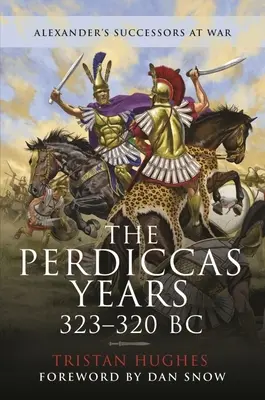 ALEXANDER'S SUCCESSORS AT WAR

THE PERDICCAS YEARS 323–320 BC

TRISTAN HUGHES
FOREWORD BY DAN SNOW